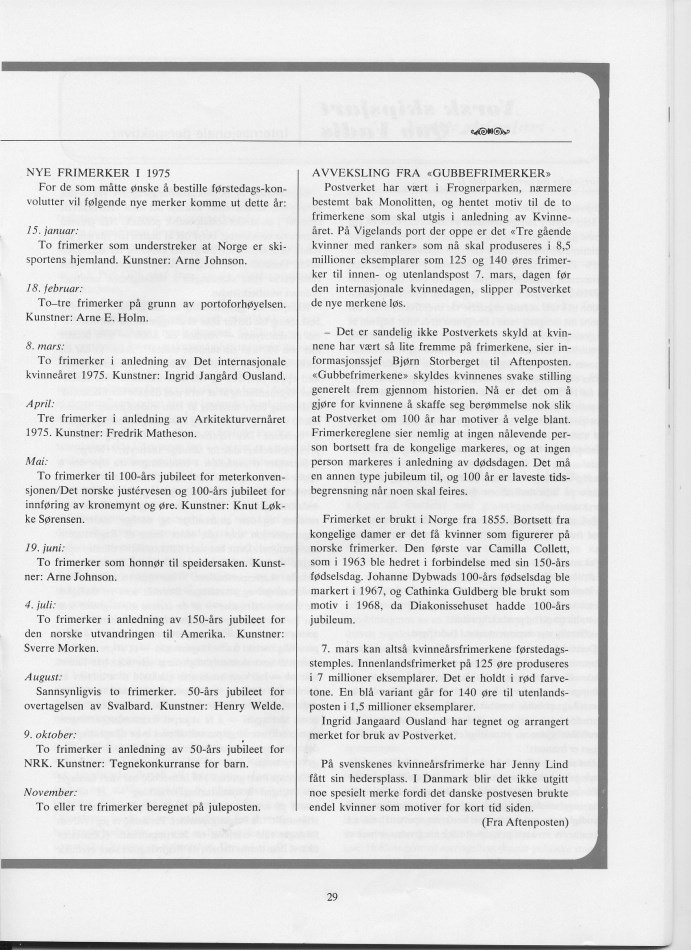 NYE FRIMERKER I 1975
For de som måtte ønske å bestille førstedags-konvolutter vil følgende nye merker komme ut dette år:

15. januar:
To frimerker som understreker at Norge er skisportens hjemland. Kunstner: Arne Johnson.

18. februar:
To–tre frimerker på grunn av portoforhøyelsen. Kunstner: Arne E. Holm.

8. mars:
To frimerker i anledning av Det internasjonale kvinneåret 1975. Kunstner: Ingrid Jangård Ousland.

April:
Tre frimerker i anledning av Arkitekturvernåret 1975. Kunstner: Fredrik Matheson.

Mai:
To frimerker til 100-års jubileet for meterkonvensjonen/Det norske justérvesen og 100-års jubileet for innføring av kronemynt og øre. Kunstner: Knut Løkke Sørensen.

19. juni:
To frimerker som honnør til speidersaken. Kunstner: Arne Johnson.

4. juli:
To frimerker i anledning av 150-års jubileet for den norske utvandringen til Amerika. Kunstner: Sverre Morken.

August:
Sannsynligvis to frimerker. 50-års jubileet for overtagelsen av Svalbard. Kunstner: Henry Welde.

9. oktober:
To frimerker i anledning av 50-års jubileet for NRK. Kunstner: Tegnekonkurranse for barn.

November:
To eller tre frimerker beregnet på juleposten.

AVVEKSLING FRA «GUBBEFRIMERKER»
Postverket har vært i Frognerparken, nærmere bestemt bak Monolitten, og hentet motiv til de to frimerkene som skal utgis i anledning av Kvinneåret. På Vigelands port der oppe er det «Tre gående kvinner med ranker» som nå skal produseres i 8,5 millioner eksemplarer som 125 og 140 øres frimerker til innen- og utenlandspost 7. mars, dagen før den internasjonale kvinnedagen, slipper Postverket de nye merkene løs.

– Det er sandelig ikke Postverkets skyld at kvinnene har vært så lite fremme på frimerkene, sier informasjonssjef Bjørn Storberget til Aftenposten. «Gubbefrimerkene» skyldes kvinnenes svake stilling generelt frem gjennom historien. Nå er det om å gjøre for kvinnene å skaffe seg berømmelse nok slik at Postverket om 100 år har motiver å velge blant. Frimerkereglene sier nemlig at ingen nålevende person bortsett fra de kongelige markeres, og at ingen person markeres i anledning av dødsdagen. Det må en annen type jubileum til, og 100 år er laveste tidsbegrensning når noen skal feires.

Frimerket er brukt i Norge fra 1855. Bortsett fra kongelige damer er det få kvinner som figurerer på norske frimerker. Den første var Camilla Collett, som i 1963 ble hedret i forbindelse med sin 150-års fødselsdag. Johanne Dybwads 100-års fødselsdag ble markert i 1967, og Cathinka Guldberg ble brukt som motiv i 1968, da Diakonissehuset hadde 100-års jubileum.

7. mars kan altså kvinneårsfrimerkene førstedagsstemples. Innenlandsfrimerket på 125 øre produseres i 7 millioner eksemplarer. Det er holdt i rød farvetone. En blå variant går for 140 øre til utenlandsposten i 1,5 millioner eksemplarer.
Ingrid Jangaard Ousland har tegnet og arrangert merket for bruk av Postverket.

På svenskenes kvinneårsfrimerke har Jenny Lind fått sin hedersplass. I Danmark blir det ikke utgitt noe spesielt merke fordi det danske postvesen brukte endel kvinner som motiver for kort tid siden.
(Fra Aftenposten)

29